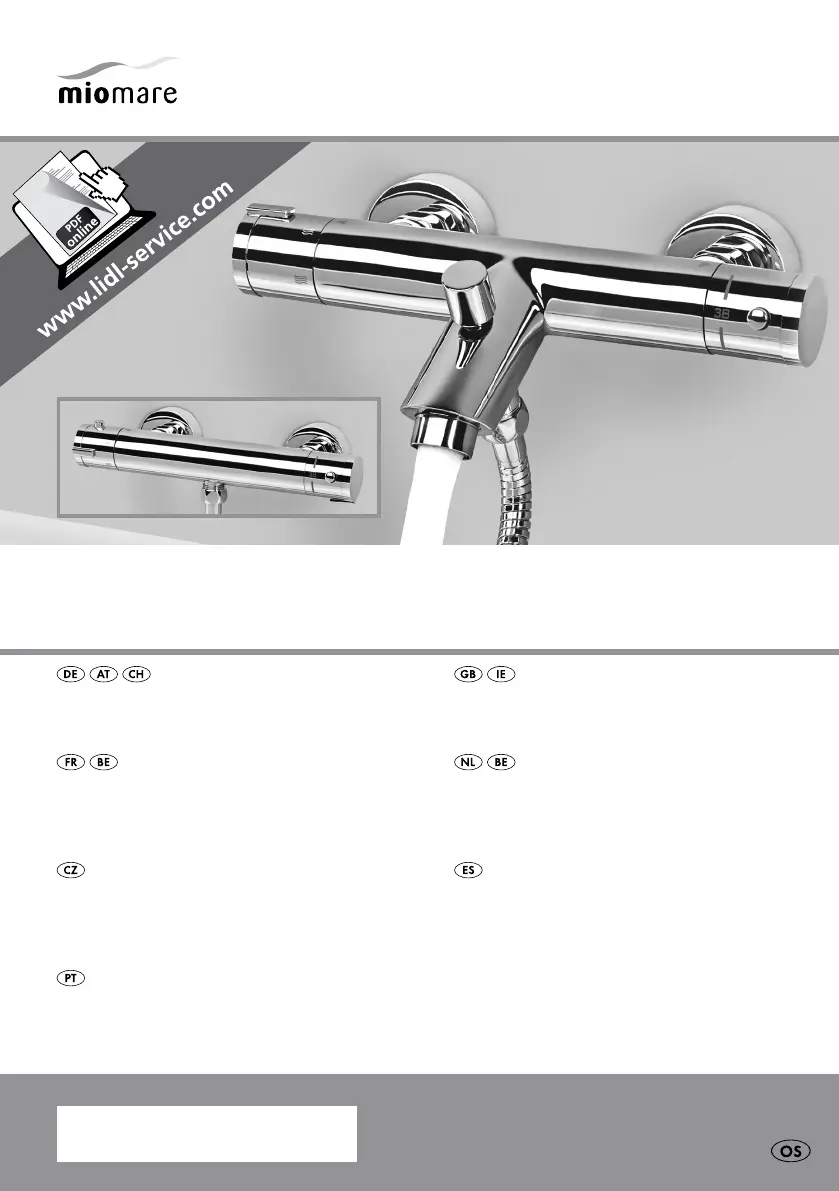 miomare

PDF online

www.lidl-service.com

38

DE AT CH

GB IE

FR BE

NL BE

CZ

ES

PT

OS